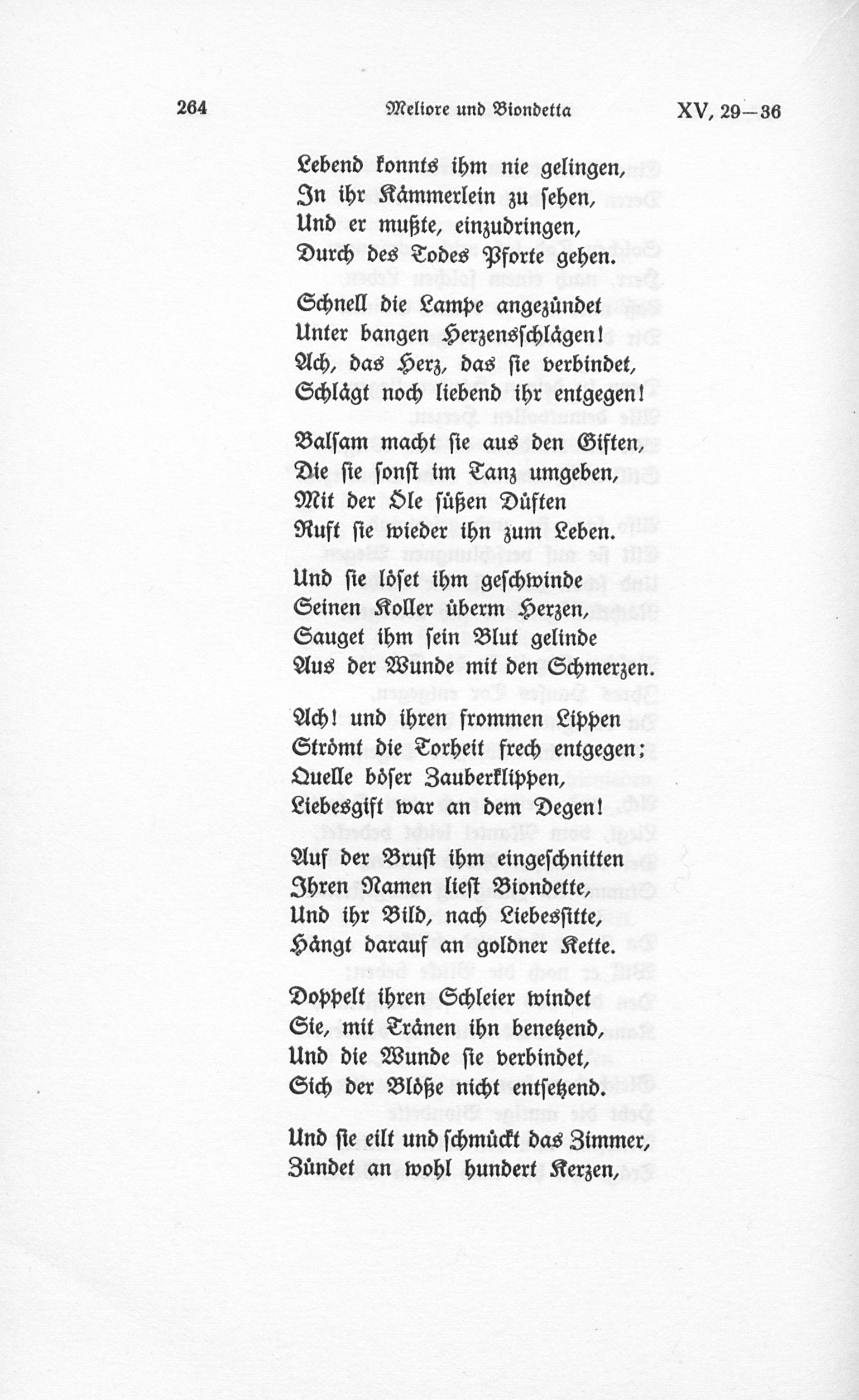 264 Meliore und Biondetta XV, 29—36

Lebend konnts ihm nie gelingen,
In ihr Kämmerlein zu sehen,
Und er mußte, einzudringen,
Durch des Todes Pforte gehen.

Schnell die Lampe angezündet
Unter bangen Herzensschlägen!
Ach, das Herz, das sie verbindet,
Schlägt noch liebend ihr entgegen!

Balsam macht sie aus den Giften,
Die sie sonst im Tanz umgeben,
Mit der Öle süßen Düften
Ruft sie wieder ihn zum Leben.

Und sie löset ihm geschwinde
Seinen Koller überm Herzen,
Sauget ihm sein Blut gelinde
Aus der Wunde mit den Schmerzen.

Ach! und ihren frommen Lippen
Strömt die Torheit frech entgegen;
Quelle böser Zauberklippen,
Liebesgift war an dem Degen!

Auf der Brust ihm eingeschnitten
Ihren Namen liest Biondette,
Und ihr Bild, nach Liebessitte,
Hängt darauf an goldner Kette.

Doppelt ihren Schleier windet
Sie, mit Tränen ihn benetzend,
Und die Wunde sie verbindet,
Sich der Blöße nicht entsetzend.

Und sie eilt und schmückt das Zimmer,
Zündet an wohl hundert Kerzen,